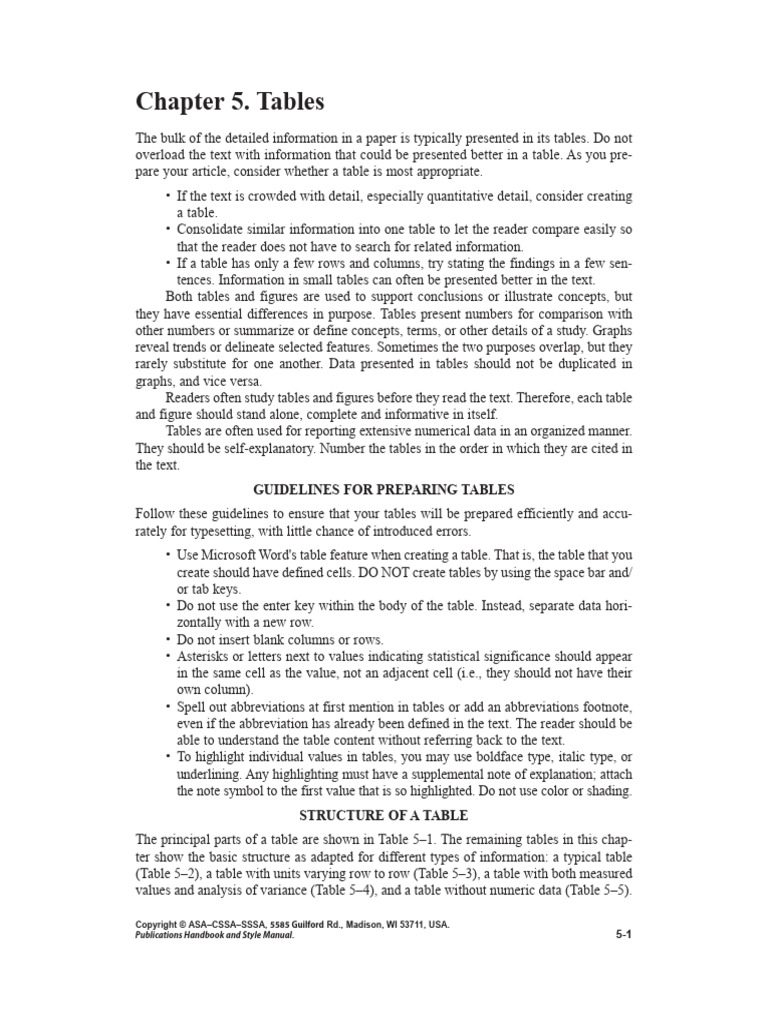 Chapter 5. Tables

The bulk of the detailed information in a paper is typically presented in its tables. Do not overload the text with information that could be presented better in a table. As you prepare your article, consider whether a table is most appropriate.

• If the text is crowded with detail, especially quantitative detail, consider creating a table.
• Consolidate similar information into one table to let the reader compare easily so that the reader does not have to search for related information.
• If a table has only a few rows and columns, try stating the findings in a few sentences. Information in small tables can often be presented better in the text.

Both tables and figures are used to support conclusions or illustrate concepts, but they have essential differences in purpose. Tables present numbers for comparison with other numbers or summarize or define concepts, terms, or other details of a study. Graphs reveal trends or delineate selected features. Sometimes the two purposes overlap, but they rarely substitute for one another. Data presented in tables should not be duplicated in graphs, and vice versa.

Readers often study tables and figures before they read the text. Therefore, each table and figure should stand alone, complete and informative in itself.

Tables are often used for reporting extensive numerical data in an organized manner. They should be self-explanatory. Number the tables in the order in which they are cited in the text.

GUIDELINES FOR PREPARING TABLES

Follow these guidelines to ensure that your tables will be prepared efficiently and accurately for typesetting, with little chance of introduced errors.

• Use Microsoft Word's table feature when creating a table. That is, the table that you create should have defined cells. DO NOT create tables by using the space bar and/or tab keys.
• Do not use the enter key within the body of the table. Instead, separate data horizontally with a new row.
• Do not insert blank columns or rows.
• Asterisks or letters next to values indicating statistical significance should appear in the same cell as the value, not an adjacent cell (i.e., they should not have their own column).
• Spell out abbreviations at first mention in tables or add an abbreviations footnote, even if the abbreviation has already been defined in the text. The reader should be able to understand the table content without referring back to the text.
• To highlight individual values in tables, you may use boldface type, italic type, or underlining. Any highlighting must have a supplemental note of explanation; attach the note symbol to the first value that is so highlighted. Do not use color or shading.

STRUCTURE OF A TABLE

The principal parts of a table are shown in Table 5–1. The remaining tables in this chapter show the basic structure as adapted for different types of information: a typical table (Table 5–2), a table with units varying row to row (Table 5–3), a table with both measured values and analysis of variance (Table 5–4), and a table without numeric data (Table 5–5).

Copyright © ASA–CSSA–SSSA, 5585 Guilford Rd., Madison, WI 53711, USA.
Publications Handbook and Style Manual.

5-1